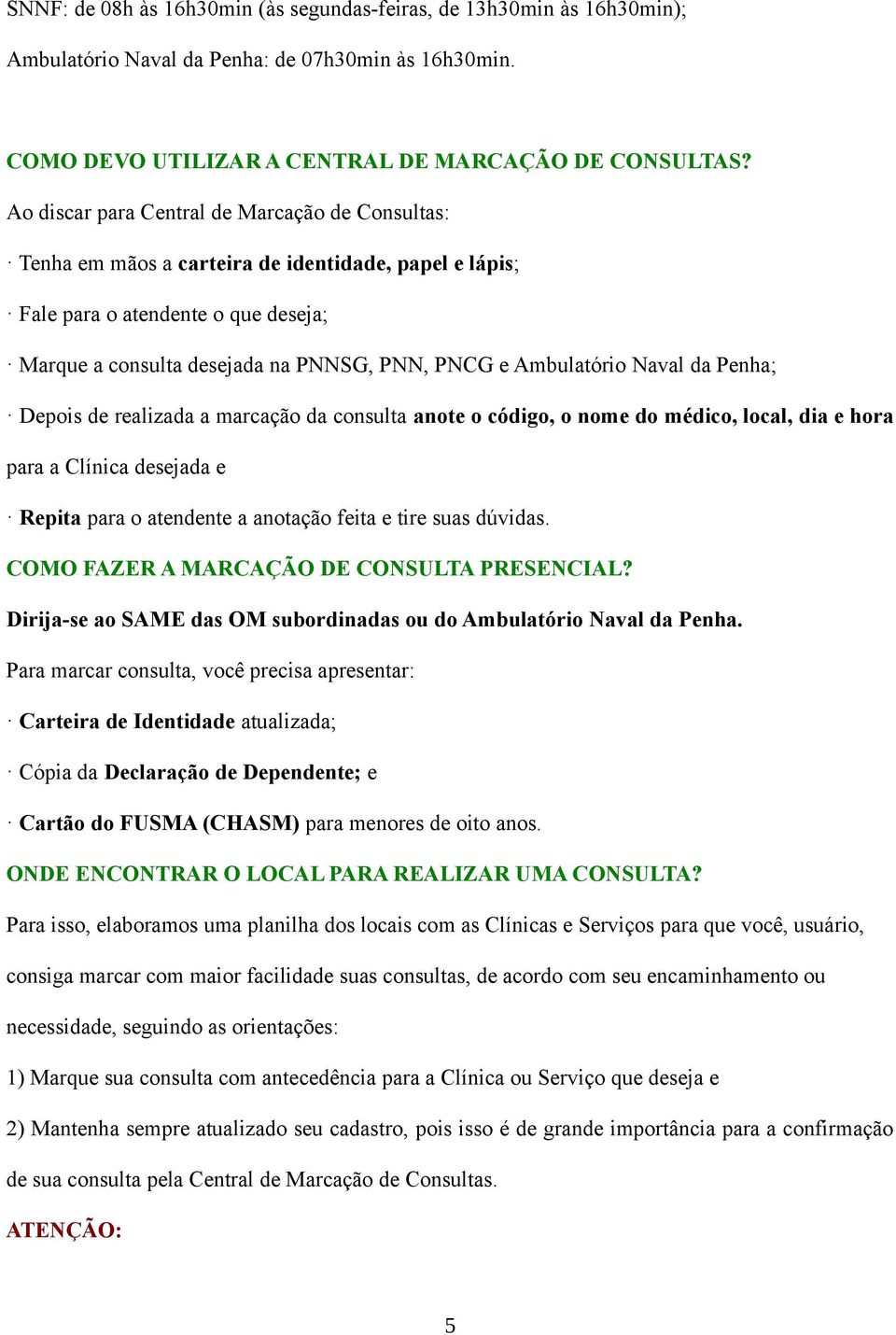 SNNF: de 08h às 16h30min (às segundas-feiras, de 13h30min às 16h30min);

Ambulatório Naval da Penha: de 07h30min às 16h30min.

COMO DEVO UTILIZAR A CENTRAL DE MARCAÇÃO DE CONSULTAS?

Ao discar para Central de Marcação de Consultas:

· Tenha em mãos a carteira de identidade, papel e lápis;

· Fale para o atendente o que deseja;

· Marque a consulta desejada na PNNSG, PNN, PNCG e Ambulatório Naval da Penha;

· Depois de realizada a marcação da consulta anote o código, o nome do médico, local, dia e hora para a Clínica desejada e

· Repita para o atendente a anotação feita e tire suas dúvidas.

COMO FAZER A MARCAÇÃO DE CONSULTA PRESENCIAL?

Dirija-se ao SAME das OM subordinadas ou do Ambulatório Naval da Penha.

Para marcar consulta, você precisa apresentar:

· Carteira de Identidade atualizada;

· Cópia da Declaração de Dependente; e

· Cartão do FUSMA (CHASM) para menores de oito anos.

ONDE ENCONTRAR O LOCAL PARA REALIZAR UMA CONSULTA?

Para isso, elaboramos uma planilha dos locais com as Clínicas e Serviços para que você, usuário, consiga marcar com maior facilidade suas consultas, de acordo com seu encaminhamento ou necessidade, seguindo as orientações:

1) Marque sua consulta com antecedência para a Clínica ou Serviço que deseja e

2) Mantenha sempre atualizado seu cadastro, pois isso é de grande importância para a confirmação de sua consulta pela Central de Marcação de Consultas.

ATENÇÃO:

5